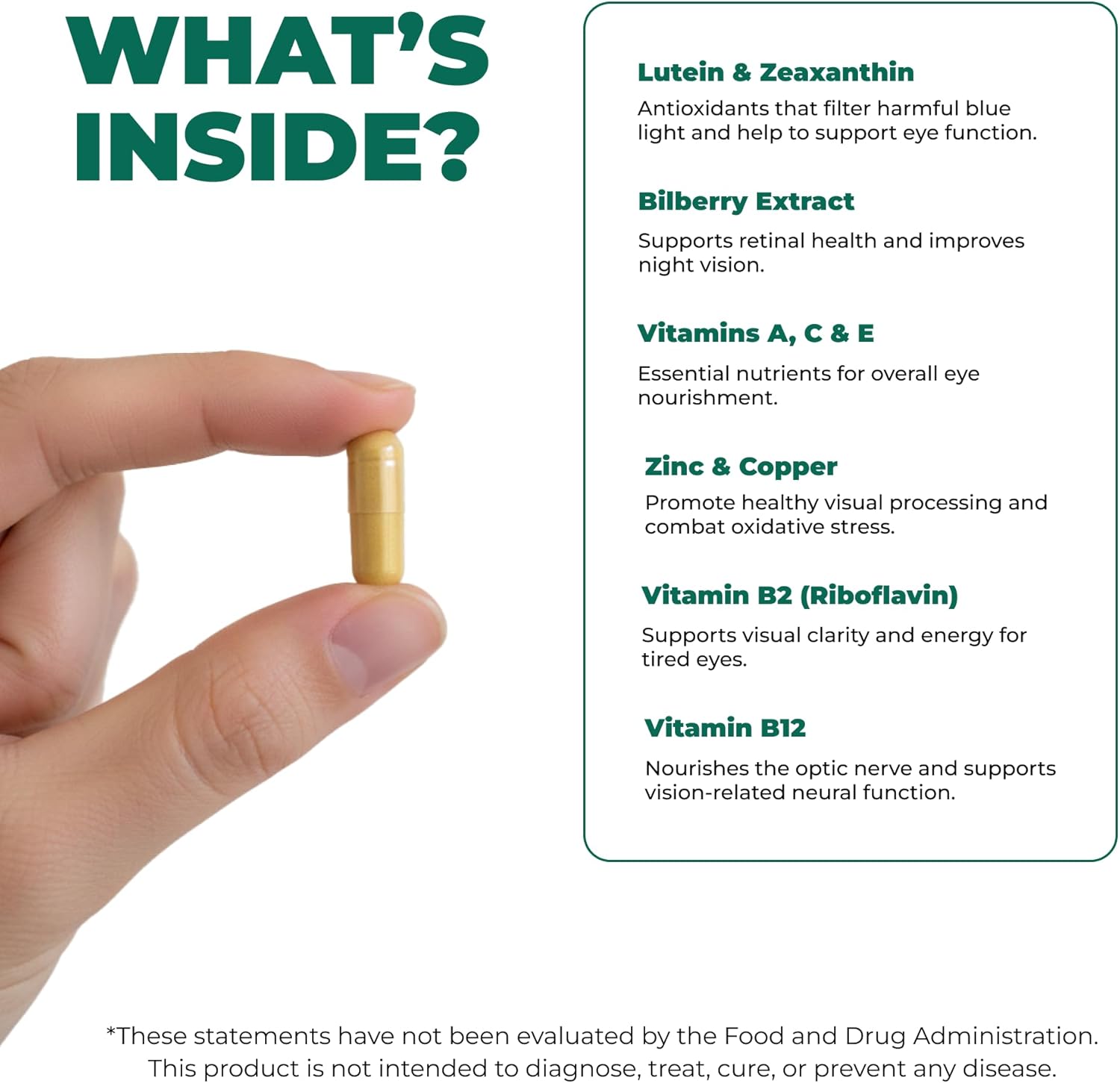 WHAT'S INSIDE?

Lutein & Zeaxanthin

Antioxidants that filter harmful blue light and help to support eye function.

Bilberry Extract

Supports retinal health and improves night vision.

Vitamins A, C & E

Essential nutrients for overall eye nourishment.

Zinc & Copper

Promote healthy visual processing and combat oxidative stress.

Vitamin B2 (Riboflavin)

Supports visual clarity and energy for tired eyes.

Vitamin B12

Nourishes the optic nerve and supports vision-related neural function.

*These statements have not been evaluated by the Food and Drug Administration. This product is not intended to diagnose, treat, cure, or prevent any disease.